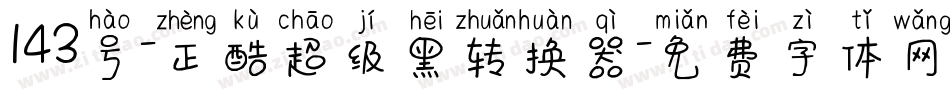 hào zhèng kù chāo jí hēi zhuǎnhuàn qì miǎn fèi zì tǐ wǎng
143号-正酷超级黑转换器-免费字体网